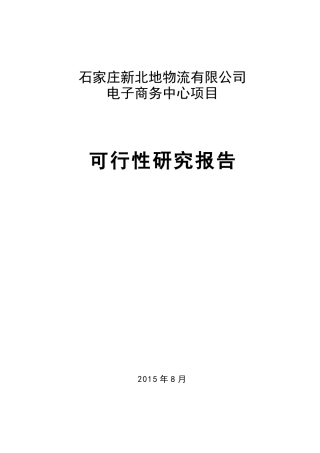 石家庄新北地物流有限公司
电子商务中心项目

可行性研究报告

2015 年 8 月